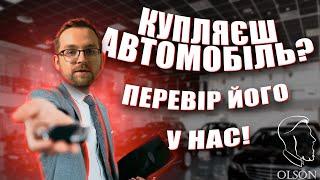 КУПЛЯЄШ АВТОМОБІЛЬ?

ПЕРЕВІР ЙОГО

У НАС!

OLSON